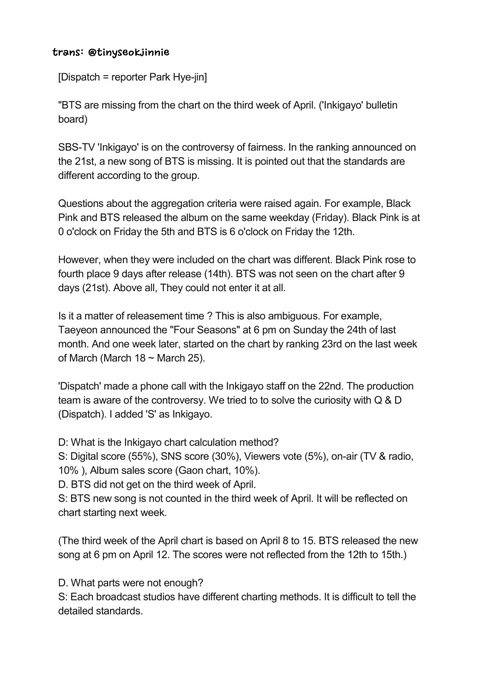 trans: @tinyseokjinnie

[Dispatch = reporter Park Hye-jin]

"BTS are missing from the chart on the third week of April. ('Inkigayo' bulletin board)

SBS-TV 'Inkigayo' is on the controversy of fairness. In the ranking announced on the 21st, a new song of BTS is missing. It is pointed out that the standards are different according to the group.

Questions about the aggregation criteria were raised again. For example, Black Pink and BTS released the album on the same weekday (Friday). Black Pink is at 0 o'clock on Friday the 5th and BTS is 6 o'clock on Friday the 12th.

However, when they were included on the chart was different. Black Pink rose to fourth place 9 days after release (14th). BTS was not seen on the chart after 9 days (21st). Above all, They could not enter it at all.

Is it a matter of releasement time ? This is also ambiguous. For example, Taeyeon announced the "Four Seasons" at 6 pm on Sunday the 24th of last month. And one week later, started on the chart by ranking 23rd on the last week of March (March 18 ~ March 25).

'Dispatch' made a phone call with the Inkigayo staff on the 22nd. The production team is aware of the controversy. We tried to to solve the curiosity with Q & D (Dispatch). I added 'S' as Inkigayo.

D: What is the Inkigayo chart calculation method?
S: Digital score (55%), SNS score (30%), Viewers vote (5%), on-air (TV & radio, 10% ), Album sales score (Gaon chart, 10%).
D. BTS did not get on the third week of April.
S: BTS new song is not counted in the third week of April. It will be reflected on chart starting next week.

(The third week of the April chart is based on April 8 to 15. BTS released the new song at 6 pm on April 12. The scores were not reflected from the 12th to 15th.)

D. What parts were not enough?
S: Each broadcast studios have different charting methods. It is difficult to tell the detailed standards.